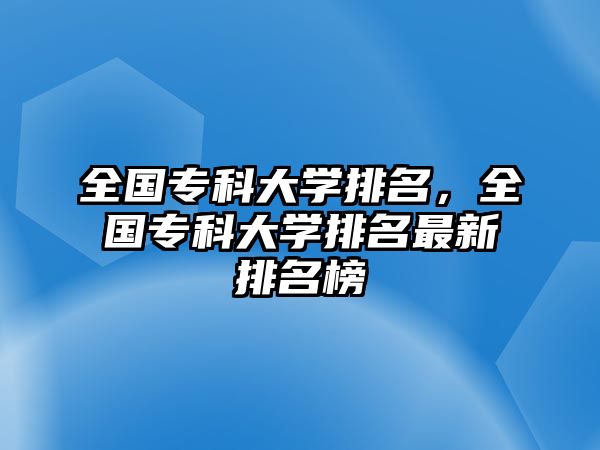 全国专科大学排名，全国专科大学排名最新排名榜